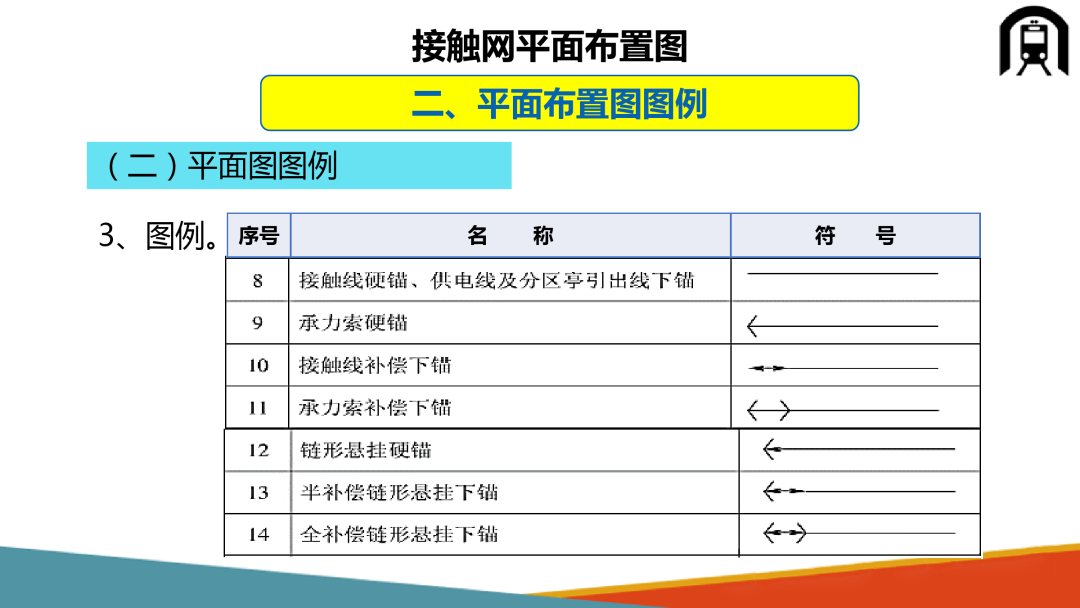 接触网平面布置图

二、平面布置图图例

（二）平面图图例

3、图例。

| 序号 | 名 称 | 符 号 |
|---|---|---|
| 8 | 接触线硬锚、供电线及分区亭引出线下锚 | |
| 9 | 承力索硬锚 | |
| 10 | 接触线补偿下锚 | |
| 11 | 承力索补偿下锚 | |
| 12 | 链形悬挂硬锚 | |
| 13 | 半补偿链形悬挂下锚 | |
| 14 | 全补偿链形悬挂下锚 | |